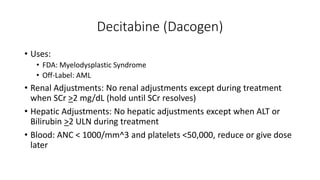 Decitabine (Dacogen)

• Uses:
  • FDA: Myelodysplastic Syndrome
  • Off-Label: AML
• Renal Adjustments: No renal adjustments except during treatment when SCr $\geq$2 mg/dL (hold until SCr resolves)
• Hepatic Adjustments: No hepatic adjustments except when ALT or Bilirubin $\geq$2 ULN during treatment
• Blood: ANC < 1000/mm^3 and platelets <50,000, reduce or give dose later